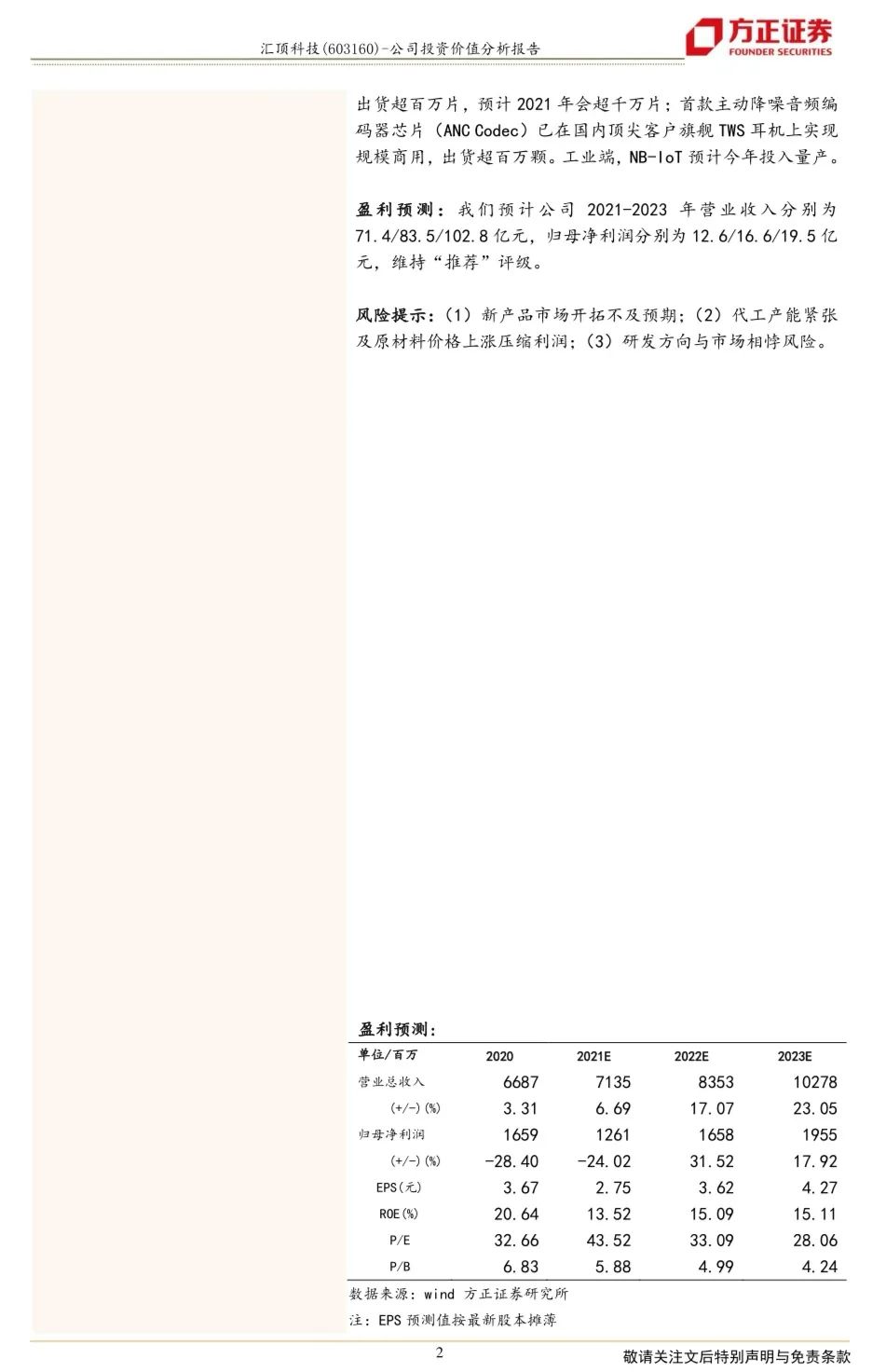 汇顶科技(603160)-公司投资价值分析报告

方正证券
FOUNDER SECURITIES

出货超百万片，预计2021年会超千万片；首款主动降噪音频编码器芯片（ANC Codec）已在国内顶尖客户旗舰TWS耳机上实现规模商用，出货超百万颗。工业端，NB-IoT预计今年投入量产。

盈利预测：我们预计公司2021-2023年营业收入分别为71.4/83.5/102.8亿元，归母净利润分别为12.6/16.6/19.5亿元，维持“推荐”评级。

风险提示：(1)新产品市场开拓不及预期；(2)代工产能紧张及原材料价格上涨压缩利润；(3)研发方向与市场相悖风险。

盈利预测：

| 单位/百万 | 2020 | 2021E | 2022E | 2023E |
|---|---|---|---|---|
| 营业总收入 | 6687 | 7135 | 8353 | 10278 |
| (+/-)(%) | 3.31 | 6.69 | 17.07 | 23.05 |
| 归母净利润 | 1659 | 1261 | 1658 | 1955 |
| (+/-)(%) | -28.40 | -24.02 | 31.52 | 17.92 |
| EPS(元) | 3.67 | 2.75 | 3.62 | 4.27 |
| ROE(%) | 20.64 | 13.52 | 15.09 | 15.11 |
| P/E | 32.66 | 43.52 | 33.09 | 28.06 |
| P/B | 6.83 | 5.88 | 4.99 | 4.24 |

数据来源：wind 方正证券研究所

注：EPS预测值按最新股本摊薄

2

敬请关注文后特别声明与免责条款